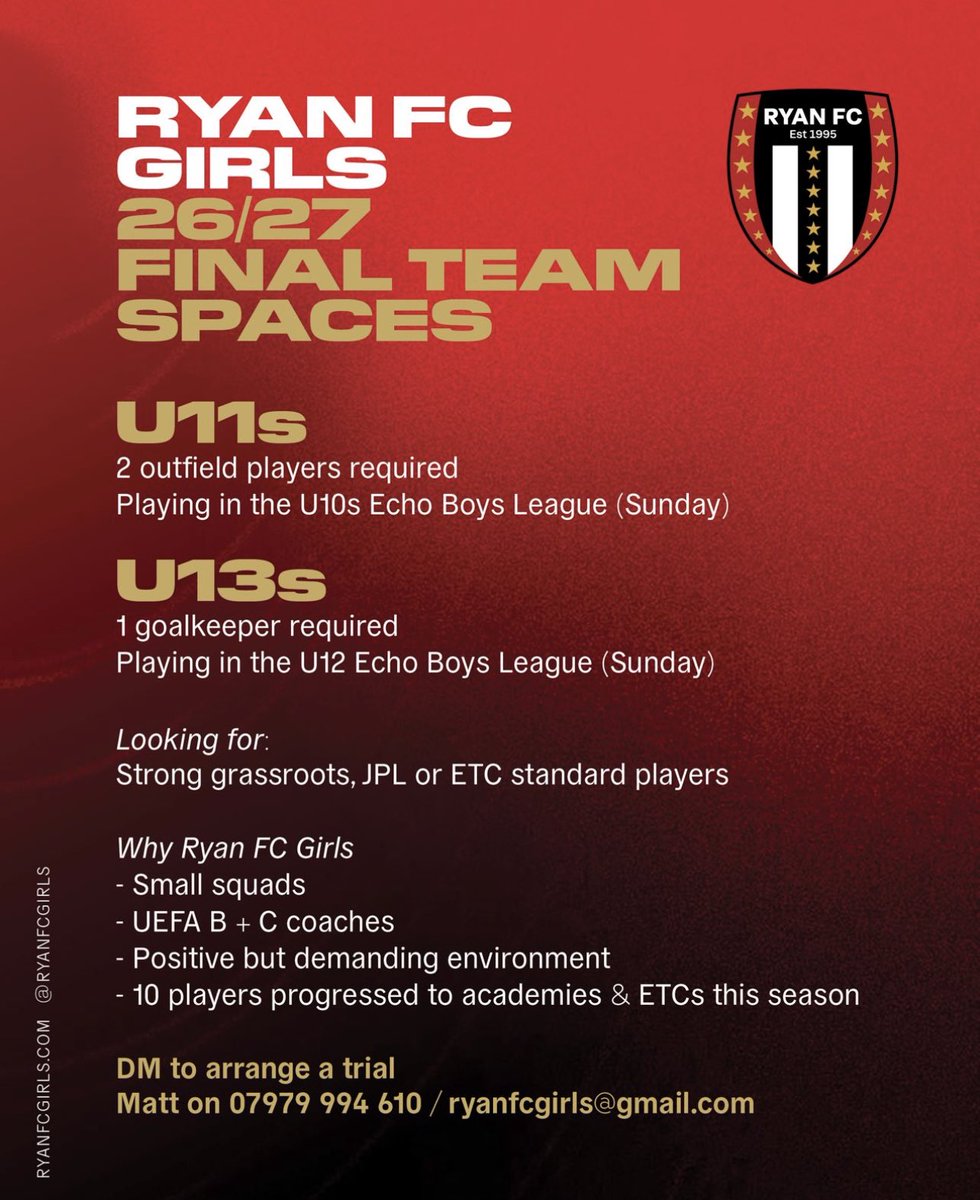 RYAN FC GIRLS 26/27 FINAL TEAM SPACES

RYAN FC
Est 1995

U11s
2 outfield players required
Playing in the U10s Echo Boys League (Sunday)

U13s
1 goalkeeper required
Playing in the U12 Echo Boys League (Sunday)

Looking for:
Strong grassroots, JPL or ETC standard players

Why Ryan FC Girls
- Small squads
- UEFA B + C coaches
- Positive but demanding environment
- 10 players progressed to academies & ETCs this season

DM to arrange a trial
Matt on 07979 994 610 / ryanfcgirls@gmail.com

RYANFCGIRLS.COM @RYANFCGIRLS